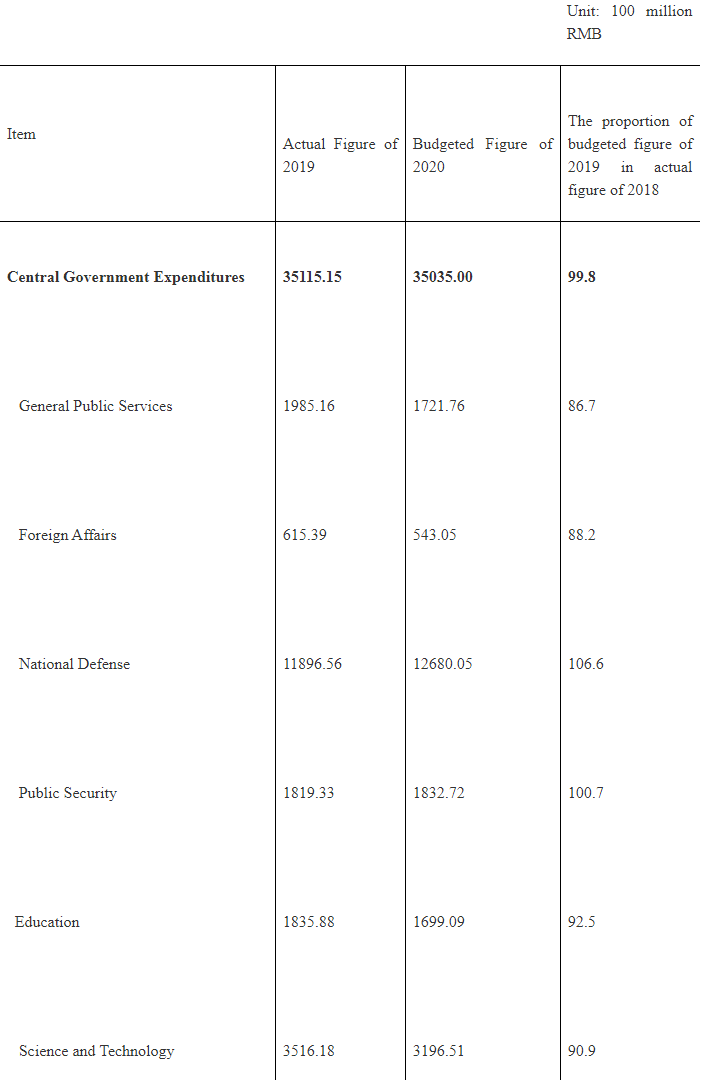 Unit: 100 million RMB

| Item | Actual Figure of 2019 | Budgeted Figure of 2020 | The proportion of budgeted figure of 2019 in actual figure of 2018 |
|---|---|---|---|
| **Central Government Expenditures** | **35115.15** | **35035.00** | **99.8** |
| General Public Services | 1985.16 | 1721.76 | 86.7 |
| Foreign Affairs | 615.39 | 543.05 | 88.2 |
| National Defense | 11896.56 | 12680.05 | 106.6 |
| Public Security | 1819.33 | 1832.72 | 100.7 |
| Education | 1835.88 | 1699.09 | 92.5 |
| Science and Technology | 3516.18 | 3196.51 | 90.9 |